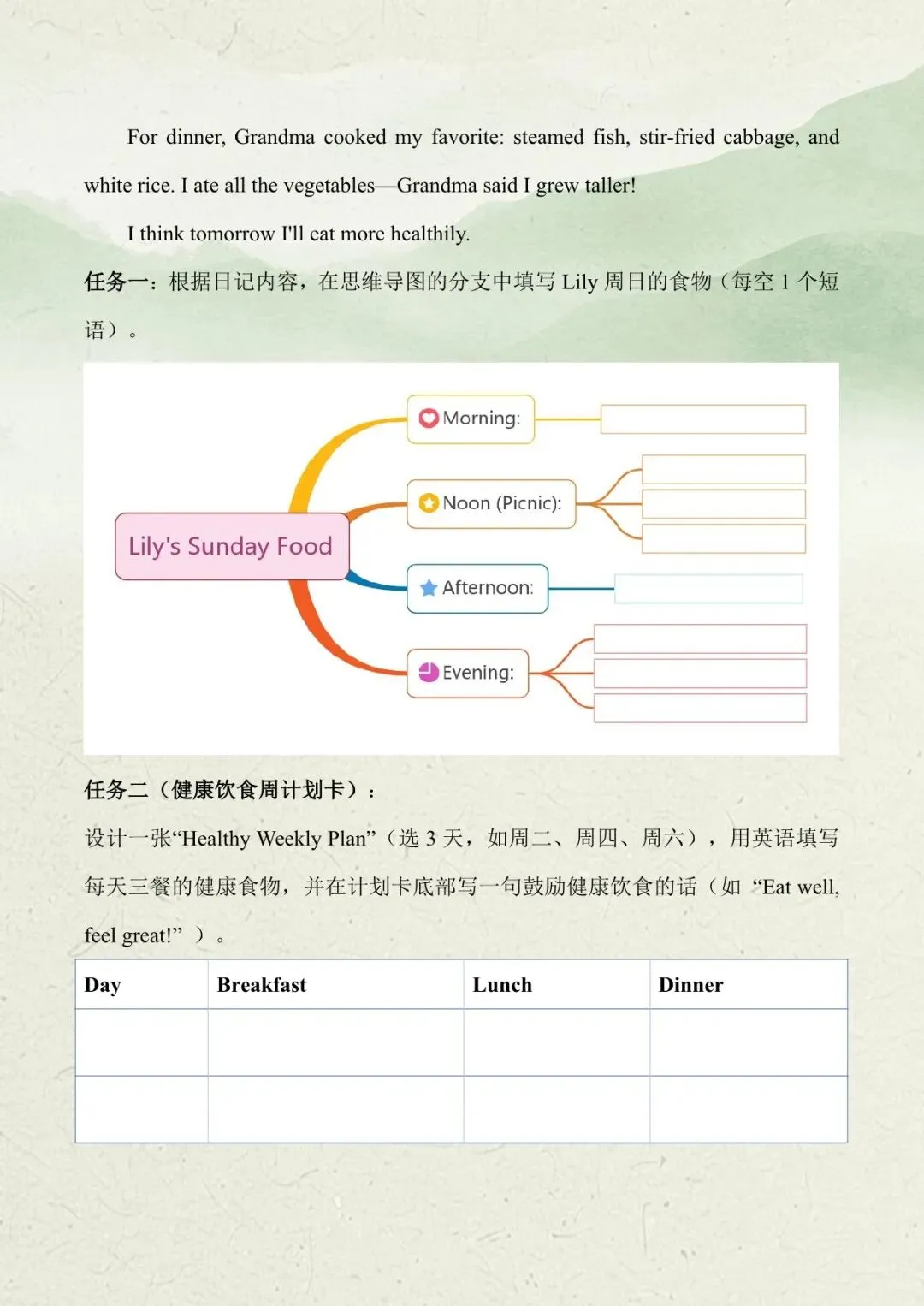 For dinner, Grandma cooked my favorite: steamed fish, stir-fried cabbage, and white rice. I ate all the vegetables—Grandma said I grew taller!

I think tomorrow I'll eat more healthily.

任务一：根据日记内容，在思维导图的分支中填写Lily周日的食物（每空1个短语）。

Lily's Sunday Food

Morning:

Noon (Picnic):

Afternoon:

Evening:

任务二（健康饮食周计划卡）：

设计一张“Healthy Weekly Plan”（选3天，如周二、周四、周六），用英语填写每天三餐的健康食物，并在计划卡底部写一句鼓励健康饮食的话（如“Eat well, feel great!”）。

| Day | Breakfast | Lunch | Dinner |
|---|---|---|---|
| | | | |
| | | | |